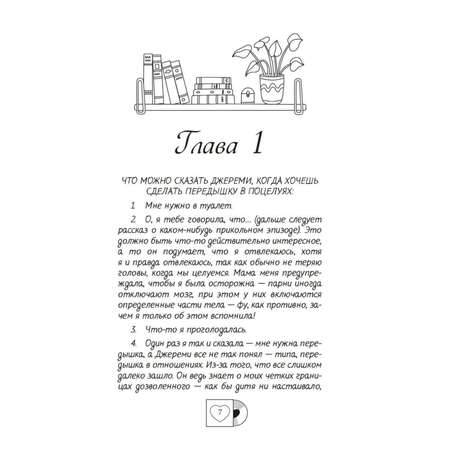 Глава 1

ЧТО МОЖНО СКАЗАТЬ ДЖЕРЕМИ, КОГДА ХОЧЕШЬ СДЕЛАТЬ ПЕРЕДЫШКУ В ПОЦЕЛУЯХ:

1. Мне нужно в туалет.

2. О, я тебе говорила, что... (дальше следует рассказ о каком-нибудь прикольном эпизоде). Это должно быть что-то действительно интересное, а то он подумает, что я отвлекаюсь, хотя я и правда отвлекаюсь, так как обычно не теряю головы, когда мы целуемся. Мама меня предупреждала, чтобы я была осторожна — парни иногда отключают мозг, при этом у них включаются определенные части тела — фу, как противно, зачем я только об этом вспомнила!

3. Что-то я проголодалась.

4. Один раз я так и сказала — мне нужна передышка, а Джереми все не так понял — типа, передышка в отношениях. Из-за того, что все слишком далеко зашло. Он ведь знает о моих четких границах дозволенного — как бы дитя ни настаивало,

7